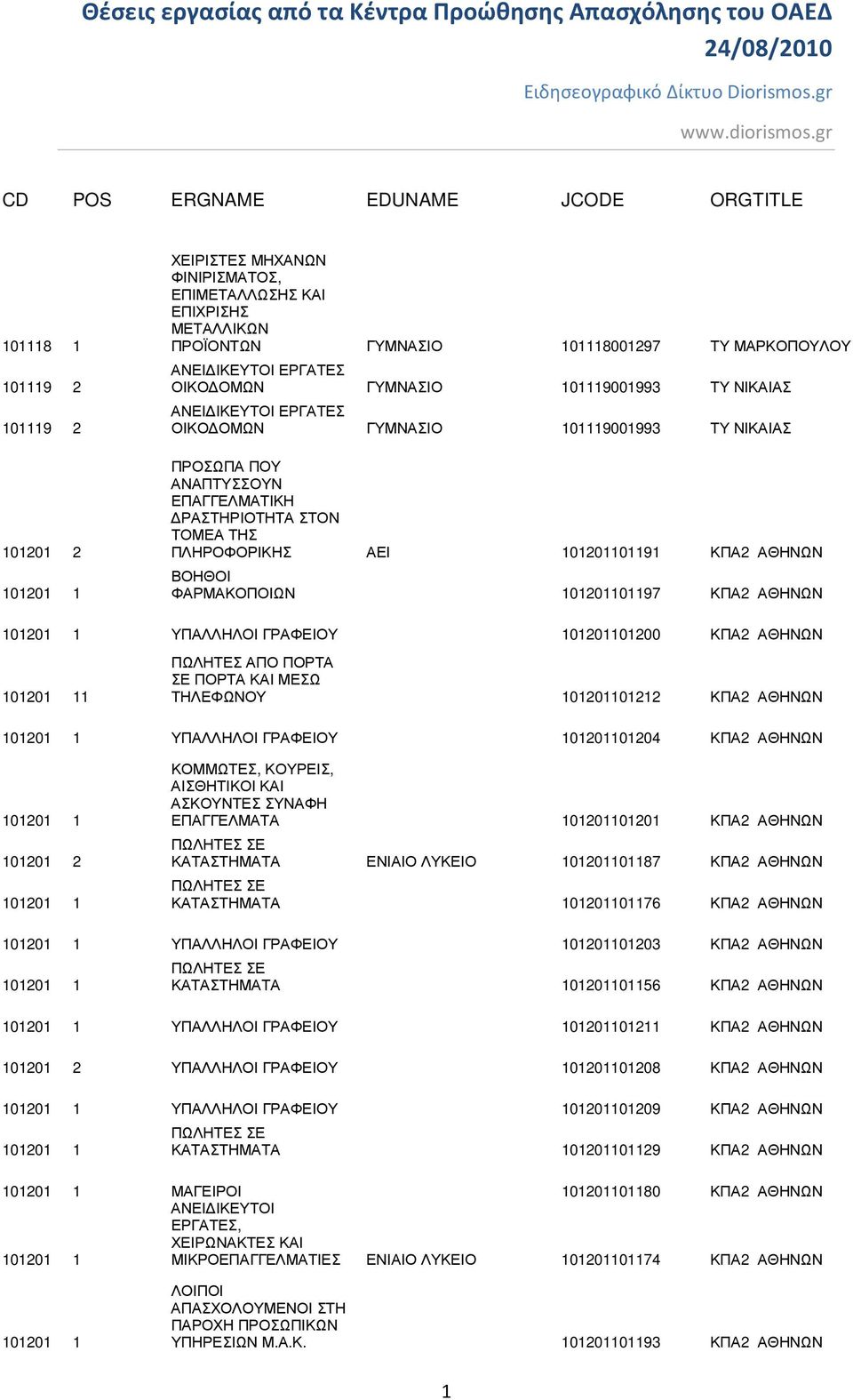 Θέσεις εργασίας από τα Κέντρα Προώθησης Απασχόλησης του ΟΑΕΔ 24/08/2010

Ειδησεογραφικό Δίκτυο Diorismos.gr

www.diorismos.gr

| CD | POS | ERGNAME | EDUNAME | JCODE | ORGTITLE |
|---|---|---|---|---|---|
| 101118 | 1 | ΧΕΙΡΙΣΤΕΣ ΜΗΧΑΝΩΝ ΦΙΝΙΡΙΣΜΑΤΟΣ, ΕΠΙΜΕΤΑΛΛΩΣΗΣ ΚΑΙ ΕΠΙΧΡΙΣΗΣ ΜΕΤΑΛΛΙΚΩΝ ΠΡΟΪΟΝΤΩΝ | ΓΥΜΝΑΣΙΟ | 101118001297 | ΤΥ ΜΑΡΚΟΠΟΥΛΟΥ |
| 101119 | 2 | ΑΝΕΙΔΙΚΕΥΤΟΙ ΕΡΓΑΤΕΣ ΟΙΚΟΔΟΜΩΝ | ΓΥΜΝΑΣΙΟ | 101119001993 | ΤΥ ΝΙΚΑΙΑΣ |
| 101119 | 2 | ΑΝΕΙΔΙΚΕΥΤΟΙ ΕΡΓΑΤΕΣ ΟΙΚΟΔΟΜΩΝ | ΓΥΜΝΑΣΙΟ | 101119001993 | ΤΥ ΝΙΚΑΙΑΣ |
| 101201 | 2 | ΠΡΟΣΩΠΑ ΠΟΥ ΑΝΑΠΤΥΣΣΟΥΝ ΕΠΑΓΓΕΛΜΑΤΙΚΗ ΔΡΑΣΤΗΡΙΟΤΗΤΑ ΣΤΟΝ ΤΟΜΕΑ ΤΗΣ ΠΛΗΡΟΦΟΡΙΚΗΣ | ΑΕΙ | 101201101191 | ΚΠΑ2 ΑΘΗΝΩΝ |
| 101201 | 1 | ΒΟΗΘΟΙ ΦΑΡΜΑΚΟΠΟΙΩΝ | | 101201101197 | ΚΠΑ2 ΑΘΗΝΩΝ |
| 101201 | 1 | ΥΠΑΛΛΗΛΟΙ ΓΡΑΦΕΙΟΥ | | 101201101200 | ΚΠΑ2 ΑΘΗΝΩΝ |
| 101201 | 11 | ΠΩΛΗΤΕΣ ΑΠΟ ΠΟΡΤΑ ΣΕ ΠΟΡΤΑ ΚΑΙ ΜΕΣΩ ΤΗΛΕΦΩΝΟΥ | | 101201101212 | ΚΠΑ2 ΑΘΗΝΩΝ |
| 101201 | 1 | ΥΠΑΛΛΗΛΟΙ ΓΡΑΦΕΙΟΥ | | 101201101204 | ΚΠΑ2 ΑΘΗΝΩΝ |
| 101201 | 1 | ΚΟΜΜΩΤΕΣ, ΚΟΥΡΕΙΣ, ΑΙΣΘΗΤΙΚΟΙ ΚΑΙ ΑΣΚΟΥΝΤΕΣ ΣΥΝΑΦΗ ΕΠΑΓΓΕΛΜΑΤΑ | | 101201101201 | ΚΠΑ2 ΑΘΗΝΩΝ |
| 101201 | 2 | ΠΩΛΗΤΕΣ ΣΕ ΚΑΤΑΣΤΗΜΑΤΑ | ΕΝΙΑΙΟ ΛΥΚΕΙΟ | 101201101187 | ΚΠΑ2 ΑΘΗΝΩΝ |
| 101201 | 1 | ΠΩΛΗΤΕΣ ΣΕ ΚΑΤΑΣΤΗΜΑΤΑ | | 101201101176 | ΚΠΑ2 ΑΘΗΝΩΝ |
| 101201 | 1 | ΥΠΑΛΛΗΛΟΙ ΓΡΑΦΕΙΟΥ | | 101201101203 | ΚΠΑ2 ΑΘΗΝΩΝ |
| 101201 | 1 | ΠΩΛΗΤΕΣ ΣΕ ΚΑΤΑΣΤΗΜΑΤΑ | | 101201101156 | ΚΠΑ2 ΑΘΗΝΩΝ |
| 101201 | 1 | ΥΠΑΛΛΗΛΟΙ ΓΡΑΦΕΙΟΥ | | 101201101211 | ΚΠΑ2 ΑΘΗΝΩΝ |
| 101201 | 2 | ΥΠΑΛΛΗΛΟΙ ΓΡΑΦΕΙΟΥ | | 101201101208 | ΚΠΑ2 ΑΘΗΝΩΝ |
| 101201 | 1 | ΥΠΑΛΛΗΛΟΙ ΓΡΑΦΕΙΟΥ | | 101201101209 | ΚΠΑ2 ΑΘΗΝΩΝ |
| 101201 | 1 | ΠΩΛΗΤΕΣ ΣΕ ΚΑΤΑΣΤΗΜΑΤΑ | | 101201101129 | ΚΠΑ2 ΑΘΗΝΩΝ |
| 101201 | 1 | ΜΑΓΕΙΡΟΙ | | 101201101180 | ΚΠΑ2 ΑΘΗΝΩΝ |
| 101201 | 1 | ΑΝΕΙΔΙΚΕΥΤΟΙ ΕΡΓΑΤΕΣ, ΧΕΙΡΩΝΑΚΤΕΣ ΚΑΙ ΜΙΚΡΟΕΠΑΓΓΕΛΜΑΤΙΕΣ | ΕΝΙΑΙΟ ΛΥΚΕΙΟ | 101201101174 | ΚΠΑ2 ΑΘΗΝΩΝ |
| 101201 | 1 | ΛΟΙΠΟΙ ΑΠΑΣΧΟΛΟΥΜΕΝΟΙ ΣΤΗ ΠΑΡΟΧΗ ΠΡΟΣΩΠΙΚΩΝ ΥΠΗΡΕΣΙΩΝ Μ.Α.Κ. | | 101201101193 | ΚΠΑ2 ΑΘΗΝΩΝ |

1